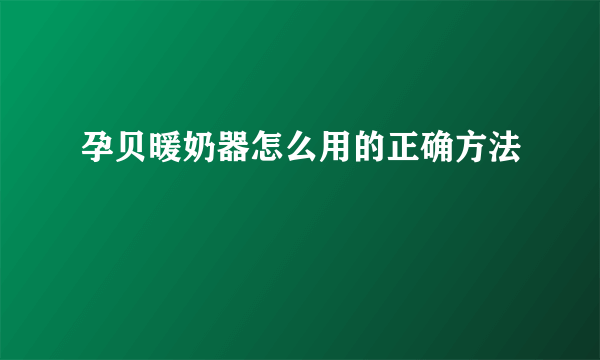 孕贝暖奶器怎么用的正确方法